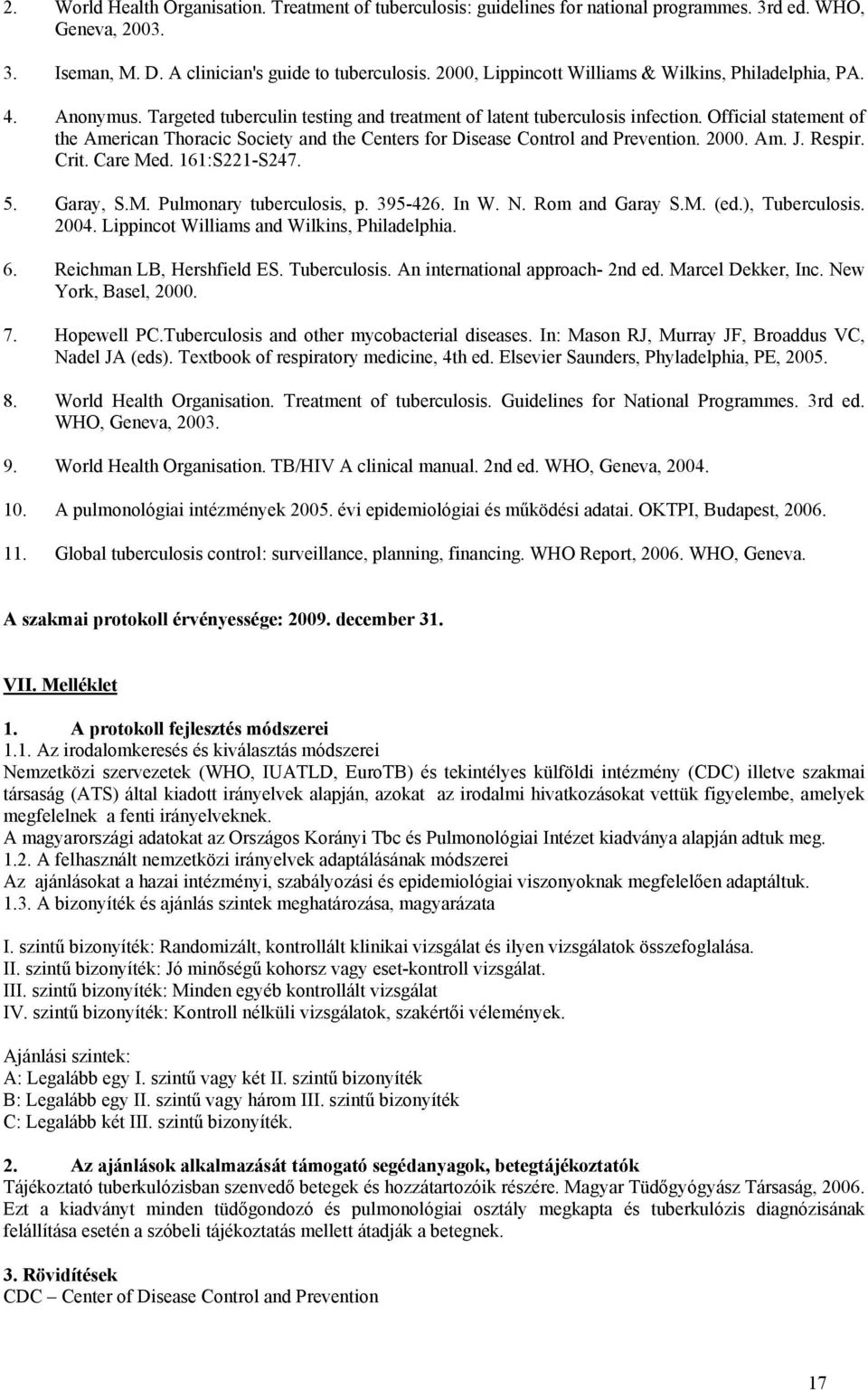 2. World Health Organisation. Treatment of tuberculosis: guidelines for national programmes. 3rd ed. WHO, Geneva, 2003.

3. Iseman, M. D. A clinician's guide to tuberculosis. 2000, Lippincott Williams & Wilkins, Philadelphia, PA.

4. Anonymus. Targeted tuberculin testing and treatment of latent tuberculosis infection. Official statement of the American Thoracic Society and the Centers for Disease Control and Prevention. 2000. Am. J. Respir. Crit. Care Med. 161:S221-S247.

5. Garay, S.M. Pulmonary tuberculosis, p. 395-426. In W. N. Rom and Garay S.M. (ed.), Tuberculosis. 2004. Lippincot Williams and Wilkins, Philadelphia.

6. Reichman LB, Hershfield ES. Tuberculosis. An international approach- 2nd ed. Marcel Dekker, Inc. New York, Basel, 2000.

7. Hopewell PC.Tuberculosis and other mycobacterial diseases. In: Mason RJ, Murray JF, Broaddus VC, Nadel JA (eds). Textbook of respiratory medicine, 4th ed. Elsevier Saunders, Phyladelphia, PE, 2005.

8. World Health Organisation. Treatment of tuberculosis. Guidelines for National Programmes. 3rd ed. WHO, Geneva, 2003.

9. World Health Organisation. TB/HIV A clinical manual. 2nd ed. WHO, Geneva, 2004.

10. A pulmonológiai intézmények 2005. évi epidemiológiai és működési adatai. OKTPI, Budapest, 2006.

11. Global tuberculosis control: surveillance, planning, financing. WHO Report, 2006. WHO, Geneva.

A szakmai protokoll érvényessége: 2009. december 31.

VII. Melléklet

1. A protokoll fejlesztés módszerei
1.1. Az irodalomkeresés és kiválasztás módszerei
Nemzetközi szervezetek (WHO, IUATLD, EuroTB) és tekintélyes külföldi intézmény (CDC) illetve szakmai társaság (ATS) által kiadott irányelvek alapján, azokat az irodalmi hivatkozásokat vettük figyelembe, amelyek megfelelnek a fenti irányelveknek.
A magyarországi adatokat az Országos Korányi Tbc és Pulmonológiai Intézet kiadványa alapján adtuk meg.
1.2. A felhasznált nemzetközi irányelvek adaptálásának módszerei
Az ajánlásokat a hazai intézményi, szabályozási és epidemiológiai viszonyoknak megfelelően adaptáltuk.
1.3. A bizonyíték és ajánlás szintek meghatározása, magyarázata

I. szintű bizonyíték: Randomizált, kontrollált klinikai vizsgálat és ilyen vizsgálatok összefoglalása.
II. szintű bizonyíték: Jó minőségű kohorsz vagy eset-kontroll vizsgálat.
III. szintű bizonyíték: Minden egyéb kontrollált vizsgálat
IV. szintű bizonyíték: Kontroll nélküli vizsgálatok, szakértői vélemények.

Ajánlási szintek:
A: Legalább egy I. szintű vagy két II. szintű bizonyíték
B: Legalább egy II. szintű vagy három III. szintű bizonyíték
C: Legalább két III. szintű bizonyíték.

2. Az ajánlások alkalmazását támogató segédanyagok, betegtájékoztatók
Tájékoztató tuberkulózisban szenvedő betegek és hozzátartozóik részére. Magyar Tüdőgyógyász Társaság, 2006. Ezt a kiadványt minden tüdőgondozó és pulmonológiai osztály megkapta és tuberkulózis diagnózisának felállítása esetén a szóbeli tájékoztatás mellett átadják a betegnek.

3. Rövidítések
CDC – Center of Disease Control and Prevention

17